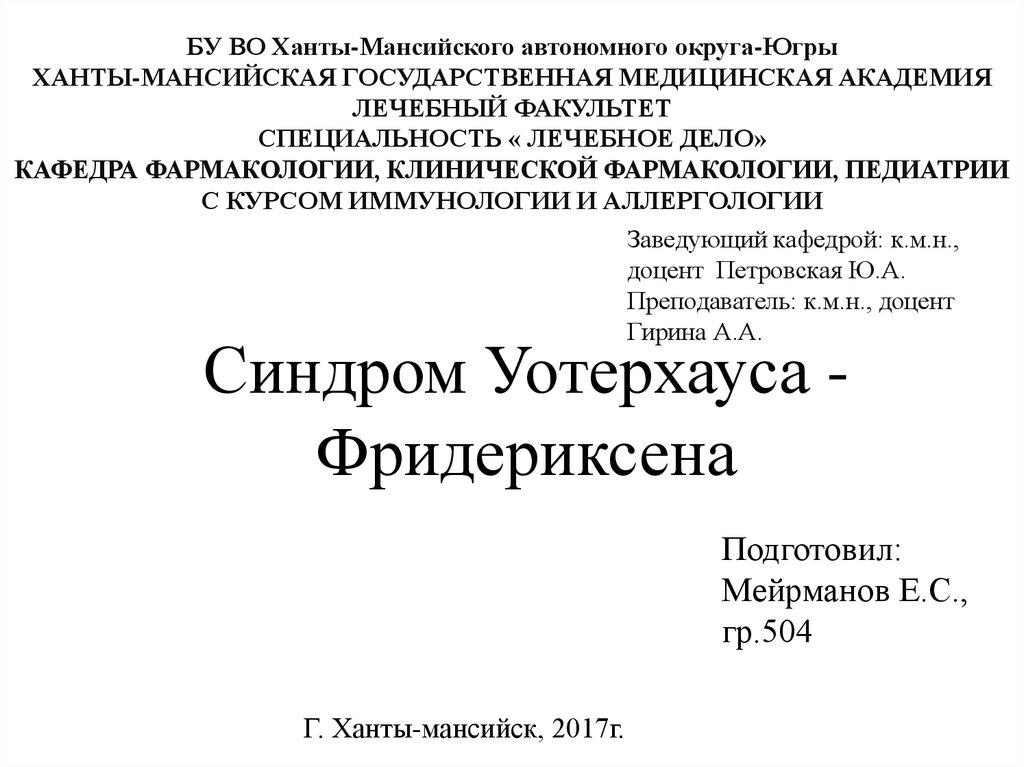 БУ ВО Ханты-Мансийского автономного округа-Югры
ХАНТЫ-МАНСИЙСКАЯ ГОСУДАРСТВЕННАЯ МЕДИЦИНСКАЯ АКАДЕМИЯ
ЛЕЧЕБНЫЙ ФАКУЛЬТЕТ
СПЕЦИАЛЬНОСТЬ « ЛЕЧЕБНОЕ ДЕЛО»
КАФЕДРА ФАРМАКОЛОГИИ, КЛИНИЧЕСКОЙ ФАРМАКОЛОГИИ, ПЕДИАТРИИ С КУРСОМ ИММУНОЛОГИИ И АЛЛЕРГОЛОГИИ

Заведующий кафедрой: к.м.н., доцент Петровская Ю.А.
Преподаватель: к.м.н., доцент Гирина А.А.

Синдром Уотерхауса - Фридериксена

Подготовил:
Мейрманов Е.С.,
гр.504

Г. Ханты-мансийск, 2017г.